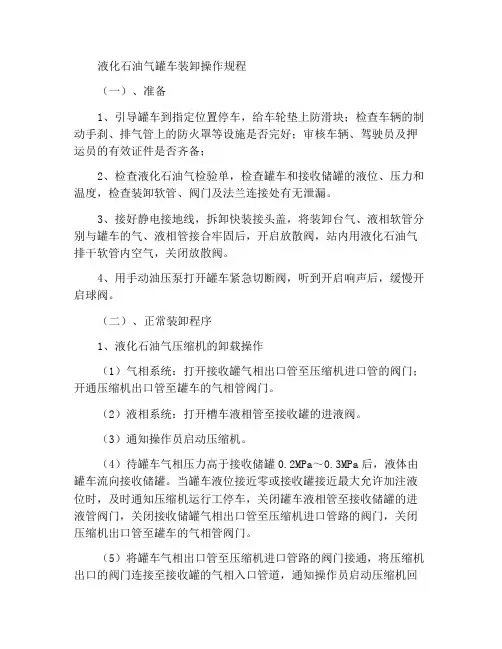 液化石油气罐车装卸操作规程

（一）、准备

1、引导罐车到指定位置停车，给车轮垫上防滑块；检查车辆的制动手刹、排气管上的防火罩等设施是否完好；审核车辆、驾驶员及押运员的有效证件是否齐备；

2、检查液化石油气检验单，检查罐车和接收储罐的液位、压力和温度，检查装卸软管、阀门及法兰连接处有无泄漏。

3、接好静电接地线，拆卸快装接头盖，将装卸台气、液相软管分别与罐车的气、液相管接合牢固后，开启放散阀，站内用液化石油气排干软管内空气，关闭放散阀。

4、用手动油压泵打开罐车紧急切断阀，听到开启响声后，缓慢开启球阀。

（二）、正常装卸程序

1、液化石油气压缩机的卸载操作

（1）气相系统：打开接收罐气相出口管至压缩机进口管的阀门；开通压缩机出口管至罐车的气相管阀门。

（2）液相系统：打开槽车液相管至接收罐的进液阀。

（3）通知操作员启动压缩机。

（4）待罐车气相压力高于接收储罐 0.2MPa～0.3MPa 后，液体由罐车流向接收储罐。当罐车液位接近零或接收罐接近最大允许加注液位时，及时通知压缩机运行工停车，关闭罐车液相管至接收储罐的进液管阀门，关闭接收储罐气相出口管至压缩机进口管路的阀门，关闭压缩机出口管至罐车的气相管阀门。

（5）将罐车气相出口管至压缩机进口管路的阀门接通，将压缩机出口的阀门连接至接收罐的气相入口管道，通知操作员启动压缩机回